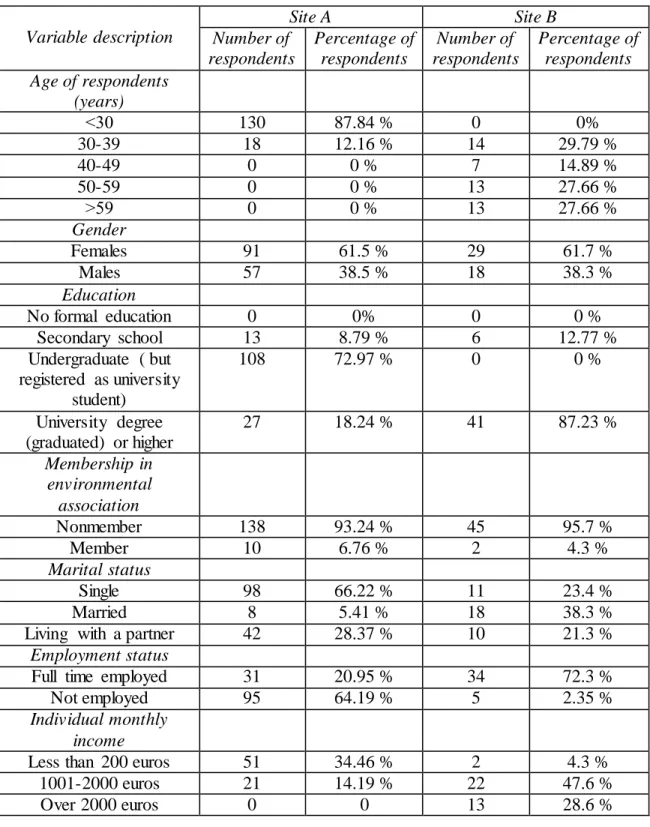 | Variable description | Site A |  | Site B |  |
|---|---|---|---|---|
|  | Number of respondents | Percentage of respondents | Number of respondents | Percentage of respondents |
| Age of respondents (years) |  |  |  |  |
| <30 | 130 | 87.84 % | 0 | 0% |
| 30-39 | 18 | 12.16 % | 14 | 29.79 % |
| 40-49 | 0 | 0 % | 7 | 14.89 % |
| 50-59 | 0 | 0 % | 13 | 27.66 % |
| >59 | 0 | 0 % | 13 | 27.66 % |
| Gender |  |  |  |  |
| Females | 91 | 61.5 % | 29 | 61.7 % |
| Males | 57 | 38.5 % | 18 | 38.3 % |
| Education |  |  |  |  |
| No formal education | 0 | 0% | 0 | 0 % |
| Secondary school | 13 | 8.79 % | 6 | 12.77 % |
| Undergraduate ( but registered as university student) | 108 | 72.97 % | 0 | 0 % |
| University degree (graduated) or higher | 27 | 18.24 % | 41 | 87.23 % |
| Membership in environmental association |  |  |  |  |
| Nonmember | 138 | 93.24 % | 45 | 95.7 % |
| Member | 10 | 6.76 % | 2 | 4.3 % |
| Marital status |  |  |  |  |
| Single | 98 | 66.22 % | 11 | 23.4 % |
| Married | 8 | 5.41 % | 18 | 38.3 % |
| Living with a partner | 42 | 28.37 % | 10 | 21.3 % |
| Employment status |  |  |  |  |
| Full time employed | 31 | 20.95 % | 34 | 72.3 % |
| Not employed | 95 | 64.19 % | 5 | 2.35 % |
| Individual monthly income |  |  |  |  |
| Less than 200 euros | 51 | 34.46 % | 2 | 4.3 % |
| 1001-2000 euros | 21 | 14.19 % | 22 | 47.6 % |
| Over 2000 euros | 0 | 0 | 13 | 28.6 % |